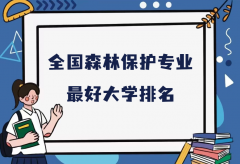 全国森林保护专业
最好大学排名